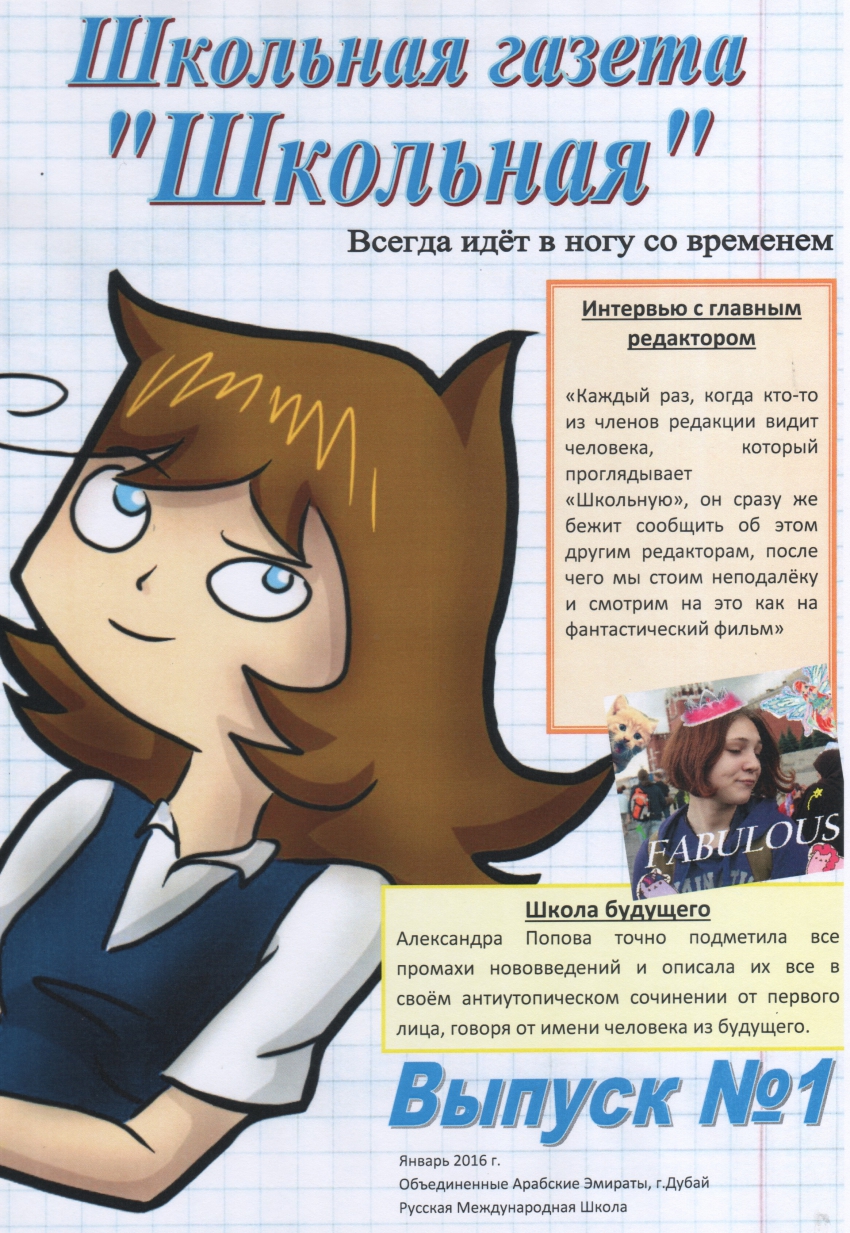 Школьная газета
"Школьная"

Всегда идёт в ногу со временем

Интервью с главным редактором

«Каждый раз, когда кто-то из членов редакции видит человека, который проглядывает «Школьную», он сразу же бежит сообщить об этом другим редакторам, после чего мы стоим неподалёку и смотрим на это как на фантастический фильм»

FABULOUS

Школа будущего

Александра Попова точно подметила все промахи нововведений и описала их все в своём антиутопическом сочинении от первого лица, говоря от имени человека из будущего.

Выпуск №1

Январь 2016 г.
Объединенные Арабские Эмираты, г.Дубай
Русская Международная Школа